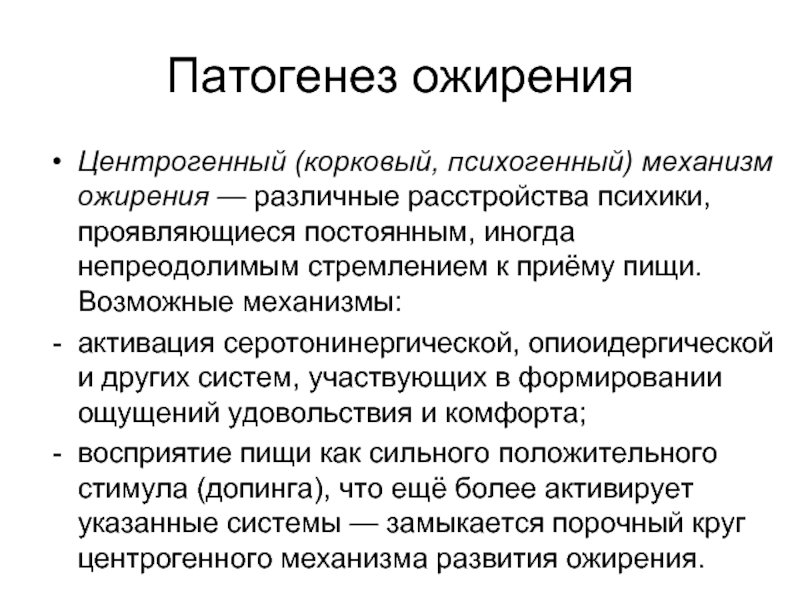 Патогенез ожирения

• Центрогенный (корковый, психогенный) механизм ожирения — различные расстройства психики, проявляющиеся постоянным, иногда непреодолимым стремлением к приёму пищи. Возможные механизмы:

- активация серотонинергической, опиоидергической и других систем, участвующих в формировании ощущений удовольствия и комфорта;

- восприятие пищи как сильного положительного стимула (допинга), что ещё более активирует указанные системы — замыкается порочный круг центрогенного механизма развития ожирения.